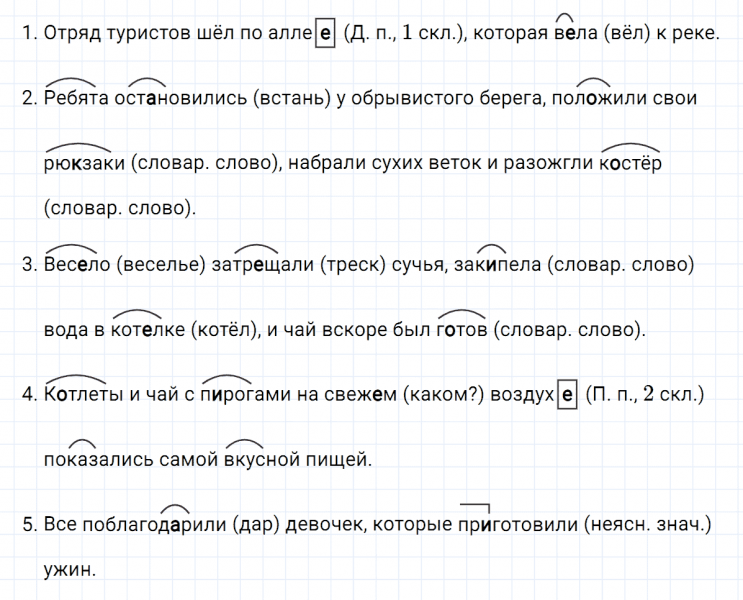 1. Отряд туристов шёл по аллее (Д. п., 1 скл.), которая вела (вёл) к реке.

2. Ребята остановились (встань) у обрывистого берега, положили свои рюкзаки (словар. слово), набрали сухих веток и разожгли костёр (словар. слово).

3. Весело (веселье) затрещали (треск) сучья, закипела (словар. слово) вода в котелке (котёл), и чай вскоре был готов (словар. слово).

4. Котлеты и чай с пирогами на свежем (каком?) воздухе (П. п., 2 скл.) показались самой вкусной пищей.

5. Все поблагодарили (дар) девочек, которые приготовили (неясн. знач.) ужин.